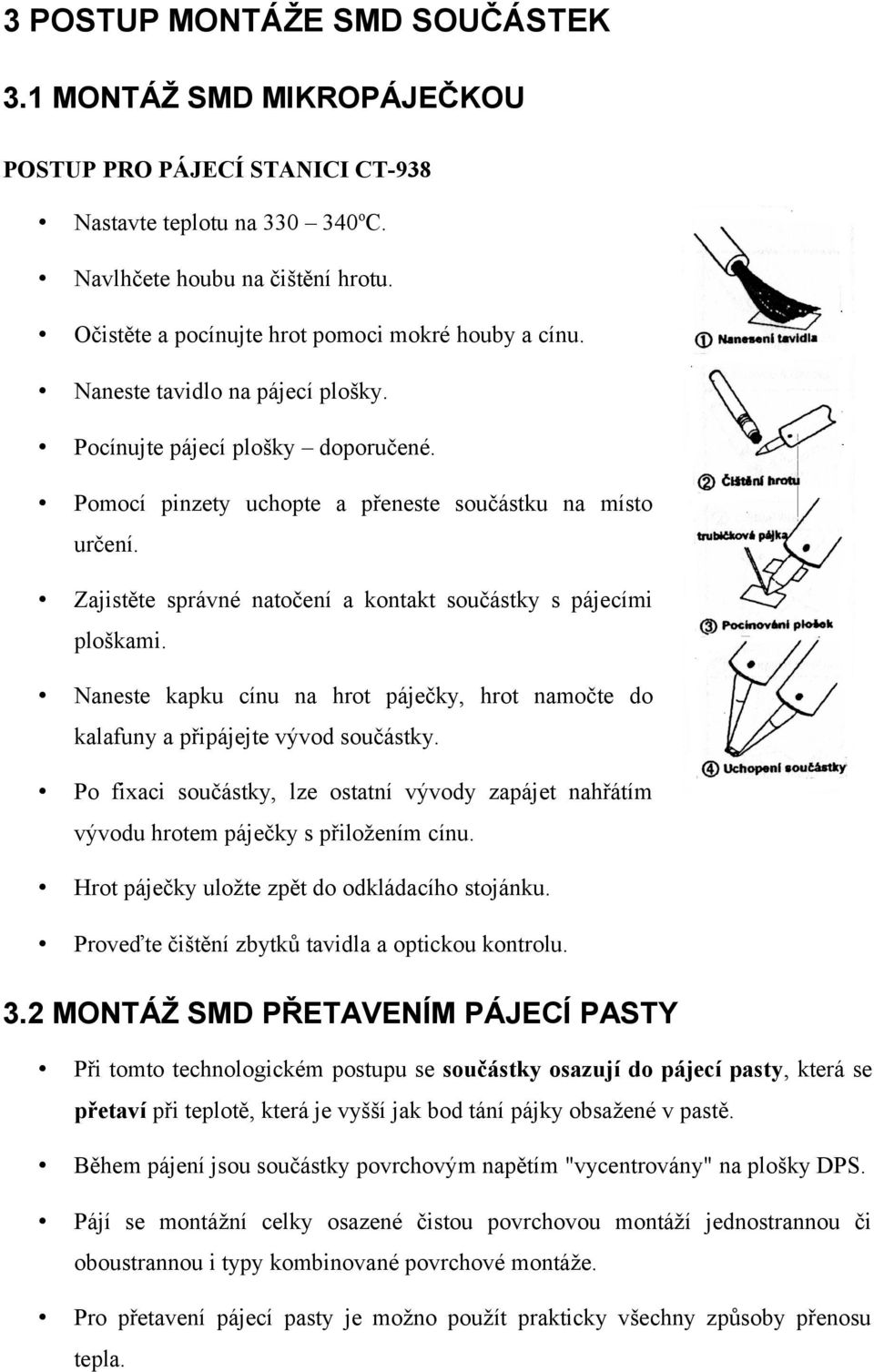 3 POSTUP MONTÁŽE SMD SOUČÁSTEK

3.1 MONTÁŽ SMD MIKROPÁJEČKOU

POSTUP PRO PÁJECÍ STANICI CT-938

• Nastavte teplotu na 330 – 340ºC.
• Navlhčete houbu na čištění hrotu.
• Očistěte a pocínujte hrot pomoci mokré houby a cínu.
• Naneste tavidlo na pájecí plošky.
• Pocínujte pájecí plošky – doporučené.
• Pomocí pinzety uchopte a přeneste součástku na místo určení.
• Zajistěte správné natočení a kontakt součástky s pájecími ploškami.
• Naneste kapku cínu na hrot páječky, hrot namočte do kalafuny a připájejte vývod součástky.
• Po fixaci součástky, lze ostatní vývody zapájet nahřátím vývodu hrotem páječky s přiložením cínu.
• Hrot páječky uložte zpět do odkládacího stojánku.
• Proveďte čištění zbytků tavidla a optickou kontrolu.

① Nanesení tavidla
② Čištění hrotu
trubičková pájka
③ Pocínování plošek
④ Uchopení součástky

3.2 MONTÁŽ SMD PŘETAVENÍM PÁJECÍ PASTY

• Při tomto technologickém postupu se součástky osazují do pájecí pasty, která se přetaví při teplotě, která je vyšší jak bod tání pájky obsažené v pastě.
• Během pájení jsou součástky povrchovým napětím "vycentrovány" na plošky DPS.
• Pájí se montážní celky osazené čistou povrchovou montáží jednostrannou či oboustrannou i typy kombinované povrchové montáže.
• Pro přetavení pájecí pasty je možno použít prakticky všechny způsoby přenosu tepla.